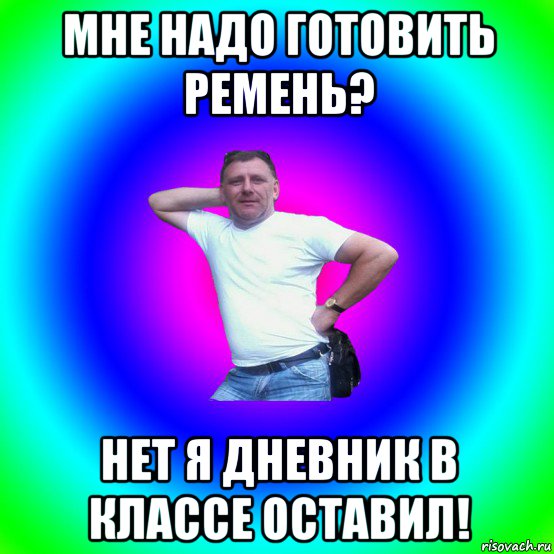 МНЕ НАДО ГОТОВИТЬ РЕМЕНЬ?

НЕТ Я ДНЕВНИК В КЛАССЕ ОСТАВИЛ!

risovach.ru